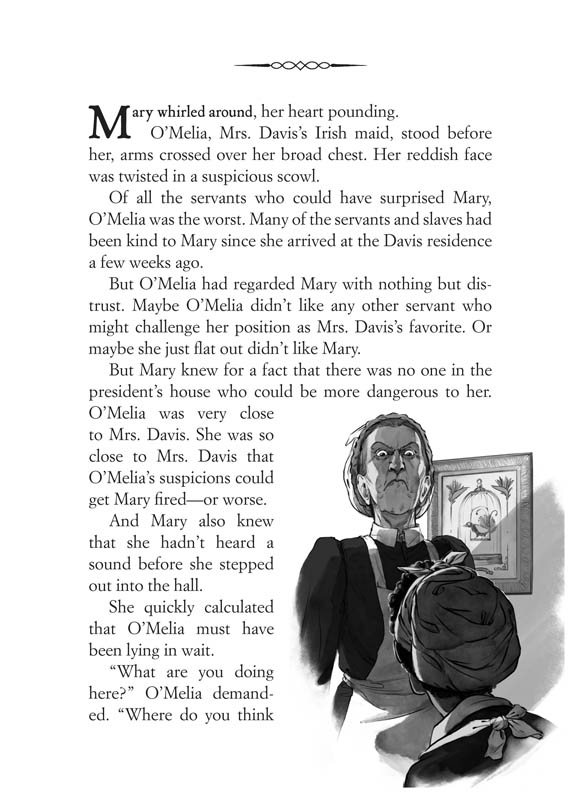 Mary whirled around, her heart pounding.

O'Melia, Mrs. Davis's Irish maid, stood before her, arms crossed over her broad chest. Her reddish face was twisted in a suspicious scowl.

Of all the servants who could have surprised Mary, O'Melia was the worst. Many of the servants and slaves had been kind to Mary since she arrived at the Davis residence a few weeks ago.

But O'Melia had regarded Mary with nothing but distrust. Maybe O'Melia didn't like any other servant who might challenge her position as Mrs. Davis's favorite. Or maybe she just flat out didn't like Mary.

But Mary knew for a fact that there was no one in the president's house who could be more dangerous to her. O'Melia was very close to Mrs. Davis. She was so close to Mrs. Davis that O'Melia's suspicions could get Mary fired—or worse.

And Mary also knew that she hadn't heard a sound before she stepped out into the hall.

She quickly calculated that O'Melia must have been lying in wait.

"What are you doing here?" O'Melia demanded. "Where do you think